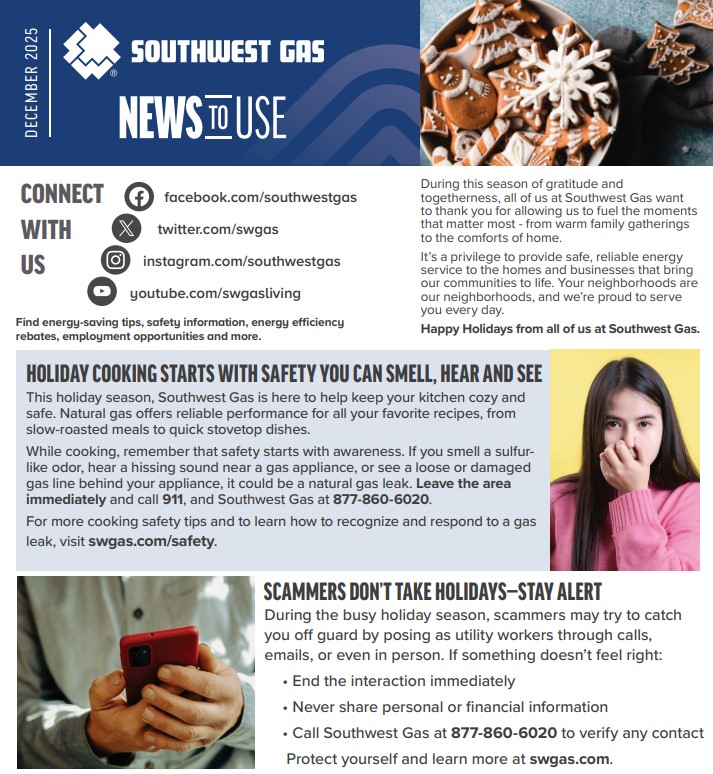 DECEMBER 2025

SOUTHWEST GAS

NEWS TO USE

CONNECT WITH US

facebook.com/southwestgas

twitter.com/swgas

instagram.com/southwestgas

youtube.com/swgasliving

Find energy-saving tips, safety information, energy efficiency rebates, employment opportunities and more.

During this season of gratitude and togetherness, all of us at Southwest Gas want to thank you for allowing us to fuel the moments that matter most - from warm family gatherings to the comforts of home.

It's a privilege to provide safe, reliable energy service to the homes and businesses that bring our communities to life. Your neighborhoods are our neighborhoods, and we're proud to serve you every day.

Happy Holidays from all of us at Southwest Gas.

HOLIDAY COOKING STARTS WITH SAFETY YOU CAN SMELL, HEAR AND SEE

This holiday season, Southwest Gas is here to help keep your kitchen cozy and safe. Natural gas offers reliable performance for all your favorite recipes, from slow-roasted meals to quick stovetop dishes.

While cooking, remember that safety starts with awareness. If you smell a sulfur-like odor, hear a hissing sound near a gas appliance, or see a loose or damaged gas line behind your appliance, it could be a natural gas leak. Leave the area immediately and call 911, and Southwest Gas at 877-860-6020.

For more cooking safety tips and to learn how to recognize and respond to a gas leak, visit swgas.com/safety.

SCAMMERS DON'T TAKE HOLIDAYS—STAY ALERT

During the busy holiday season, scammers may try to catch you off guard by posing as utility workers through calls, emails, or even in person. If something doesn't feel right:

• End the interaction immediately
• Never share personal or financial information
• Call Southwest Gas at 877-860-6020 to verify any contact

Protect yourself and learn more at swgas.com.